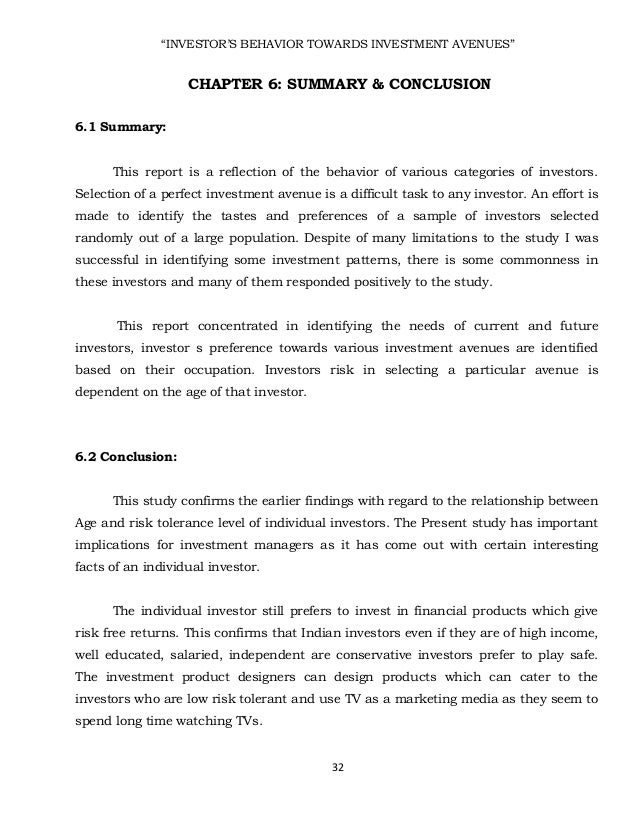 "INVESTOR'S BEHAVIOR TOWARDS INVESTMENT AVENUES"

CHAPTER 6: SUMMARY & CONCLUSION

6.1 Summary:

This report is a reflection of the behavior of various categories of investors. Selection of a perfect investment avenue is a difficult task to any investor. An effort is made to identify the tastes and preferences of a sample of investors selected randomly out of a large population. Despite of many limitations to the study I was successful in identifying some investment patterns, there is some commonness in these investors and many of them responded positively to the study.

This report concentrated in identifying the needs of current and future investors, investor s preference towards various investment avenues are identified based on their occupation. Investors risk in selecting a particular avenue is dependent on the age of that investor.

6.2 Conclusion:

This study confirms the earlier findings with regard to the relationship between Age and risk tolerance level of individual investors. The Present study has important implications for investment managers as it has come out with certain interesting facts of an individual investor.

The individual investor still prefers to invest in financial products which give risk free returns. This confirms that Indian investors even if they are of high income, well educated, salaried, independent are conservative investors prefer to play safe. The investment product designers can design products which can cater to the investors who are low risk tolerant and use TV as a marketing media as they seem to spend long time watching TVs.

32